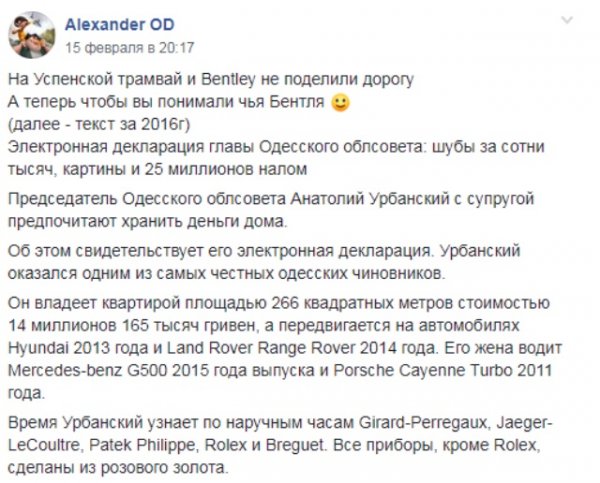 Alexander OD
15 февраля в 20:17

На Успенской трамвай и Bentley не поделили дорогу
А теперь чтобы вы понимали чья Бентля 🙂
(далее - текст за 2016г)
Электронная декларация главы Одесского облсовета: шубы за сотни тысяч, картины и 25 миллионов налом

Председатель Одесского облсовета Анатолий Урбанский с супругой предпочитают хранить деньги дома.

Об этом свидетельствует его электронная декларация. Урбанский оказался одним из самых честных одесских чиновников.

Он владеет квартирой площадью 266 квадратных метров стоимостью 14 миллионов 165 тысяч гривен, а передвигается на автомобилях Hyundai 2013 года и Land Rover Range Rover 2014 года. Его жена водит Mercedes-benz G500 2015 года выпуска и Porsche Cayenne Turbo 2011 года.

Время Урбанский узнает по наручным часам Girard-Perregaux, Jaeger-LeCoultre, Patek Philippe, Rolex и Breguet. Все приборы, кроме Rolex, сделаны из розового золота.